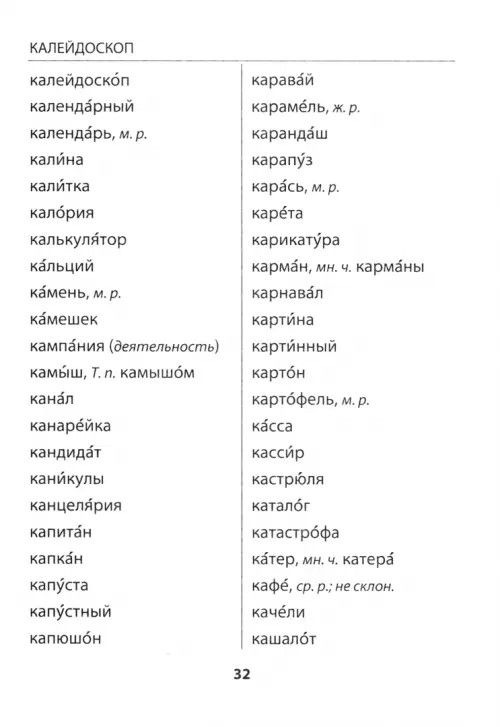 КАЛЕЙДОСКОП

калейдоско́п
календа́рный
календа́рь, м. р.
кали́на
кали́тка
кало́рия
калькуля́тор
ка́льций
ка́мень, м. р.
ка́мешек
кампа́ния (деятельность)
камы́ш, Т. п. камышо́м
кана́л
канаре́йка
кандида́т
кани́кулы
канцеля́рия
капита́н
капка́н
капу́ста
капу́стный
капюшо́н

карава́й
караме́ль, ж. р.
каранда́ш
карапу́з
кара́сь, м. р.
каре́та
карикату́ра
карма́н, мн. ч. карма́ны
карнава́л
карти́на
карти́нный
карто́н
карто́фель, м. р.
ка́сса
касси́р
кастрю́ля
катало́г
катастро́фа
ка́тер, мн. ч. катера́
кафе́, ср. р.; не склон.
каче́ли
кашало́т

32